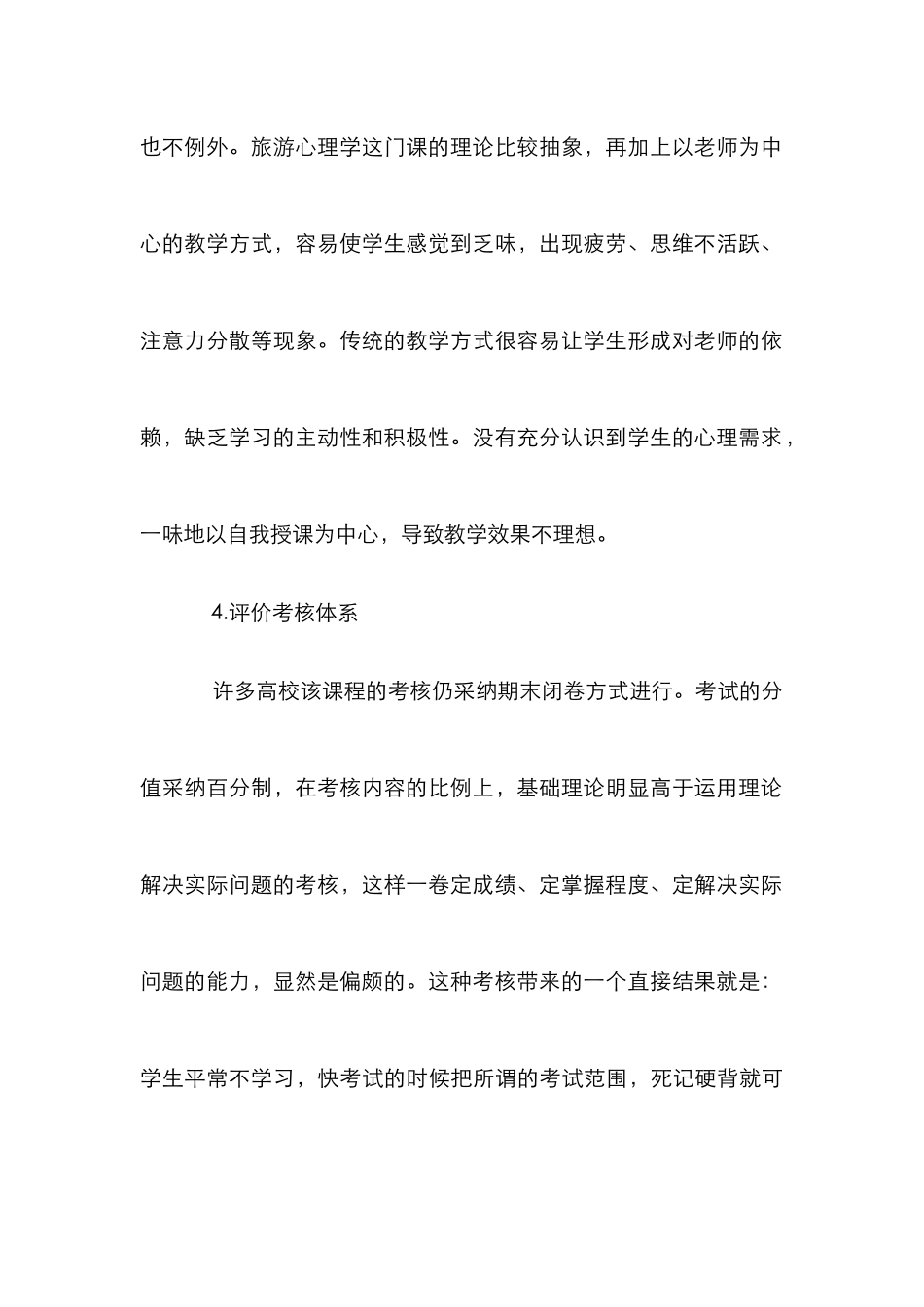 也不例外。旅游心理学这门课的理论比较抽象，再加上以老师为中心的教学方式，容易使学生感觉到乏味，出现疲劳、思维不活跃、注意力分散等现象。传统的教学方式很容易让学生形成对老师的依赖，缺乏学习的主动性和积极性。没有充分认识到学生的心理需求，一味地以自我授课为中心，导致教学效果不理想。

4.评价考核体系

许多高校该课程的考核仍采纳期末闭卷方式进行。考试的分值采纳百分制，在考核内容的比例上，基础理论明显高于运用理论解决实际问题的考核，这样一卷定成绩、定掌握程度、定解决实际问题的能力，显然是偏颇的。这种考核带来的一个直接结果就是：学生平常不学习，快考试的时候把所谓的考试范围，死记硬背就可